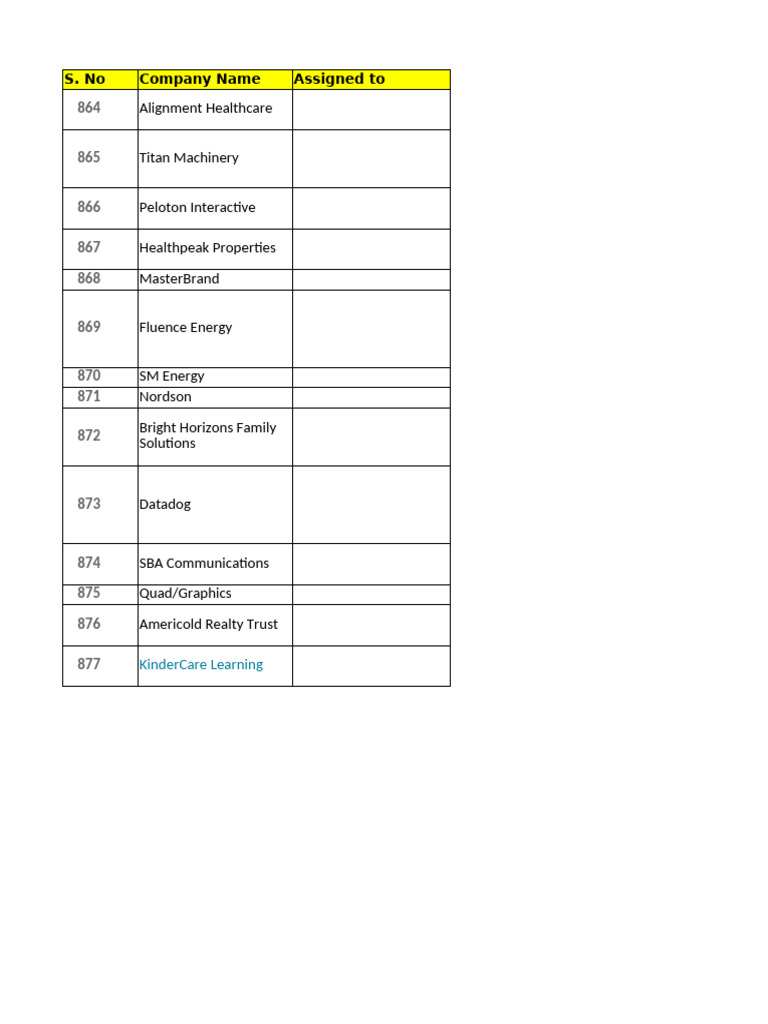 | S. No | Company Name | Assigned to |
|---|---|---|
| 864 | Alignment Healthcare | |
| 865 | Titan Machinery | |
| 866 | Peloton Interactive | |
| 867 | Healthpeak Properties | |
| 868 | MasterBrand | |
| 869 | Fluence Energy | |
| 870 | SM Energy | |
| 871 | Nordson | |
| 872 | Bright Horizons Family Solutions | |
| 873 | Datadog | |
| 874 | SBA Communications | |
| 875 | Quad/Graphics | |
| 876 | Americold Realty Trust | |
| 877 | KinderCare Learning | |